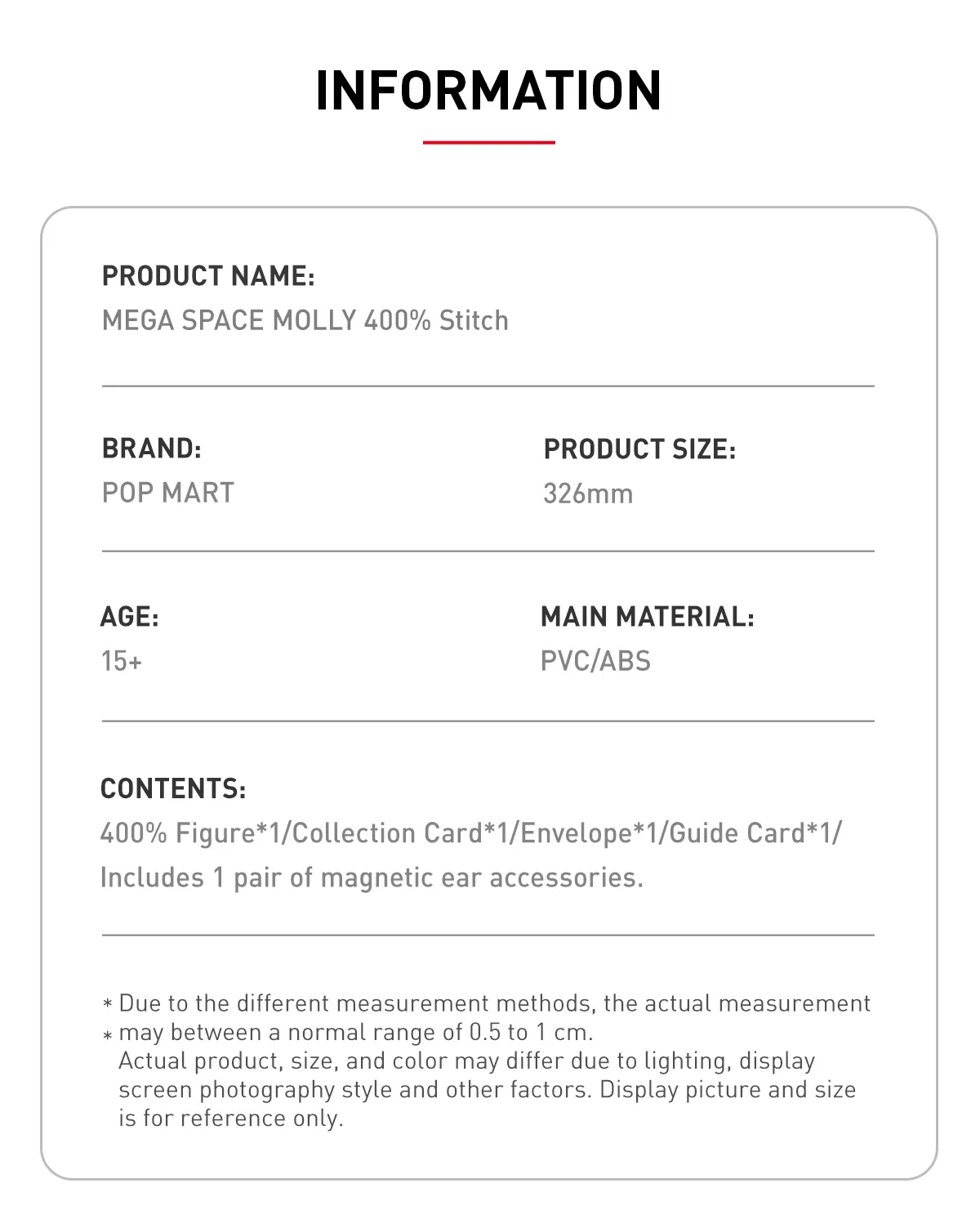 INFORMATION

PRODUCT NAME:
MEGA SPACE MOLLY 400% Stitch

BRAND:
POP MART

PRODUCT SIZE:
326mm

AGE:
15+

MAIN MATERIAL:
PVC/ABS

CONTENTS:
400% Figure*1/Collection Card*1/Envelope*1/Guide Card*1/
Includes 1 pair of magnetic ear accessories.

* Due to the different measurement methods, the actual measurement
* may between a normal range of 0.5 to 1 cm.
Actual product, size, and color may differ due to lighting, display screen photography style and other factors. Display picture and size is for reference only.